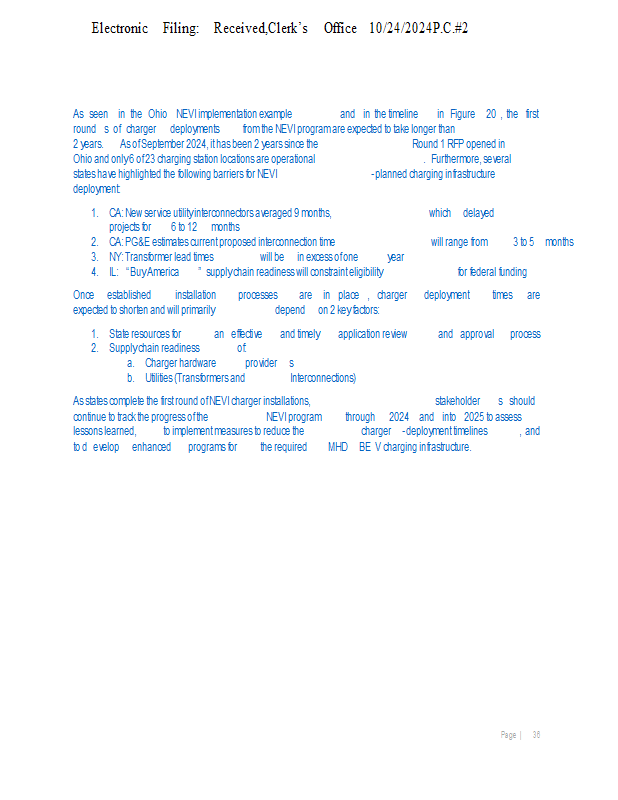 Electronic Filing: Received,Clerk's Office 10/24/2024P.C.#2

As seen in the Ohio NEVI implementation example and in the timeline in Figure 20, the first rounds of charger deployments from the NEVI program are expected to take longer than 2 years. As of September 2024, it has been 2 years since the Round 1 RFP opened in Ohio and only 6 of 23 charging station locations are operational. Furthermore, several states have highlighted the following barriers for NEVI-planned charging infrastructure deployment:

1. CA: New service utility interconnectors averaged 9 months, which delayed projects for 6 to 12 months
2. CA: PG&E estimates current proposed interconnection time will range from 3 to 5 months
3. NY: Transformer lead times will be in excess of one year
4. IL: "Buy America" supply chain readiness will constraint eligibility for federal funding

Once established installation processes are in place, charger deployment times are expected to shorten and will primarily depend on 2 key factors:

1. State resources for an effective and timely application review and approval process
2. Supply chain readiness of:
a. Charger hardware providers
b. Utilities (Transformers and Interconnections)

As states complete the first round of NEVI charger installations, stakeholders should continue to track the progress of the NEVI program through 2024 and into 2025 to assess lessons learned, to implement measures to reduce the charger-deployment timelines, and to develop enhanced programs for the required MHD BEV charging infrastructure.

Page | 36